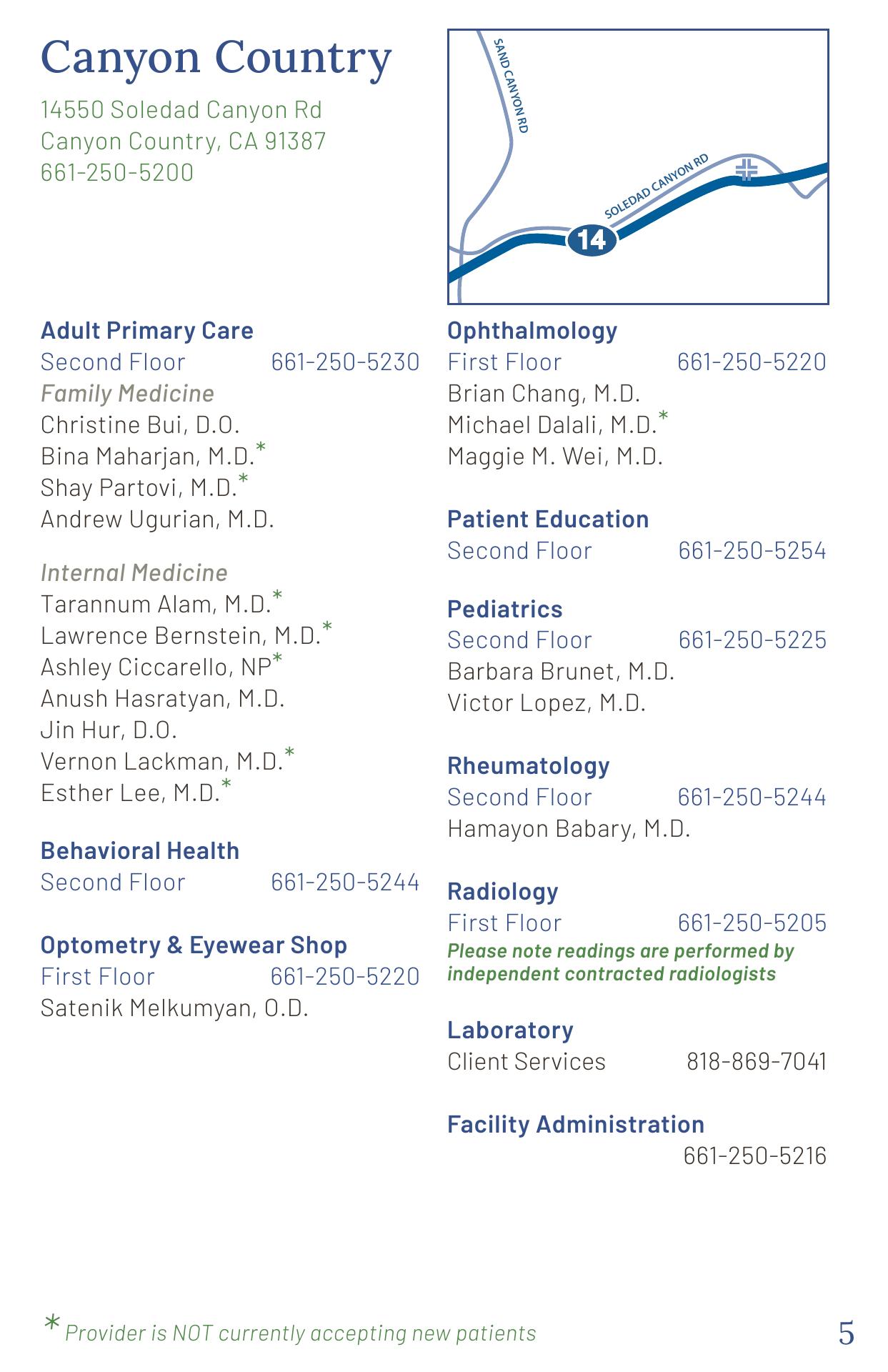 Canyon Country

14550 Soledad Canyon Rd
Canyon Country, CA 91387
661-250-5200

SAND CANYON RD
SOLEDAD CANYON RD
14

Adult Primary Care
Second Floor 661-250-5230
Family Medicine
Christine Bui, D.O.
Bina Maharjan, M.D.*
Shay Partovi, M.D.*
Andrew Ugurian, M.D.

Internal Medicine
Tarannum Alam, M.D.*
Lawrence Bernstein, M.D.*
Ashley Ciccarello, NP*
Anush Hasratyan, M.D.
Jin Hur, D.O.
Vernon Lackman, M.D.*
Esther Lee, M.D.*

Behavioral Health
Second Floor 661-250-5244

Optometry & Eyewear Shop
First Floor 661-250-5220
Satenik Melkumyan, O.D.

Ophthalmology
First Floor 661-250-5220
Brian Chang, M.D.
Michael Dalali, M.D.*
Maggie M. Wei, M.D.

Patient Education
Second Floor 661-250-5254

Pediatrics
Second Floor 661-250-5225
Barbara Brunet, M.D.
Victor Lopez, M.D.

Rheumatology
Second Floor 661-250-5244
Hamayon Babary, M.D.

Radiology
First Floor 661-250-5205
Please note readings are performed by independent contracted radiologists

Laboratory
Client Services 818-869-7041

Facility Administration
661-250-5216

* Provider is NOT currently accepting new patients

5